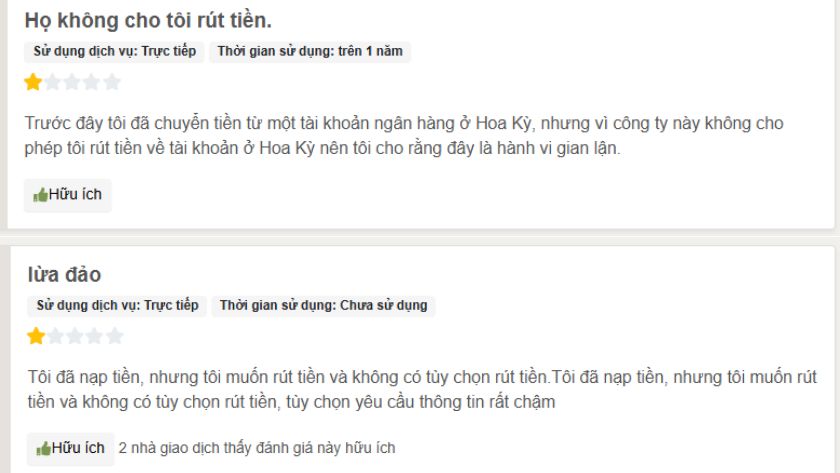 Họ không cho tôi rút tiền.

Sử dụng dịch vụ: Trực tiếp
Thời gian sử dụng: trên 1 năm

Trước đây tôi đã chuyển tiền từ một tài khoản ngân hàng ở Hoa Kỳ, nhưng vì công ty này không cho phép tôi rút tiền về tài khoản ở Hoa Kỳ nên tôi cho rằng đây là hành vi gian lận.

Hữu ích

lừa đảo

Sử dụng dịch vụ: Trực tiếp
Thời gian sử dụng: Chưa sử dụng

Tôi đã nạp tiền, nhưng tôi muốn rút tiền và không có tùy chọn rút tiền.Tôi đã nạp tiền, nhưng tôi muốn rút tiền và không có tùy chọn rút tiền, tùy chọn yêu cầu thông tin rất chậm

Hữu ích
2 nhà giao dịch thấy đánh giá này hữu ích